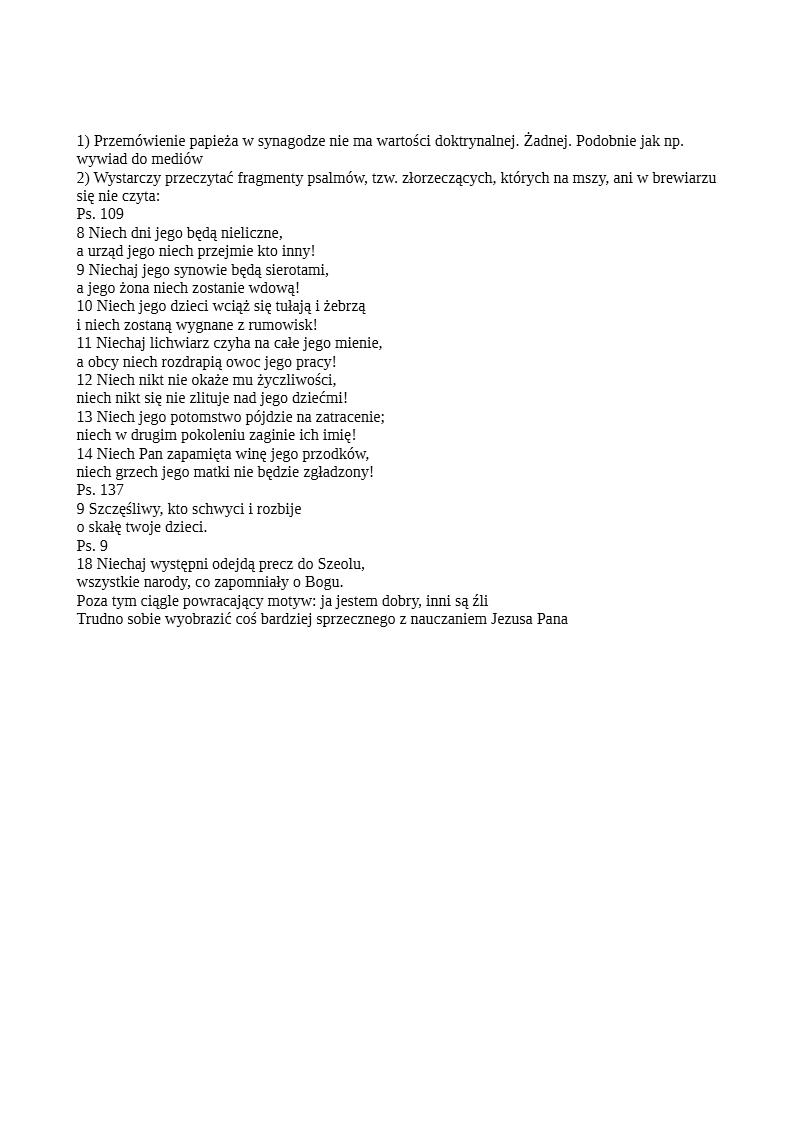 1) Przemówienie papieża w synagodze nie ma wartości doktrynalnej. Żadnej. Podobnie jak np. wywiad do mediów
2) Wystarczy przeczytać fragmenty psalmów, tzw. złorzeczących, których na mszy, ani w brewiarzu się nie czyta:
Ps. 109
8 Niech dni jego będą nieliczne,
a urząd jego niech przejmie kto inny!
9 Niechaj jego synowie będą sierotami,
a jego żona niech zostanie wdową!
10 Niech jego dzieci wciąż się tułają i żebrzą
i niech zostaną wygnane z rumowisk!
11 Niechaj lichwiarz czyha na całe jego mienie,
a obcy niech rozdrapią owoc jego pracy!
12 Niech nikt nie okaże mu życzliwości,
niech nikt się nie zlituje nad jego dziećmi!
13 Niech jego potomstwo pójdzie na zatracenie;
niech w drugim pokoleniu zaginie ich imię!
14 Niech Pan zapamięta winę jego przodków,
niech grzech jego matki nie będzie zgładzony!
Ps. 137
9 Szczęśliwy, kto schwyci i rozbije
o skałę twoje dzieci.
Ps. 9
18 Niechaj występni odejdą precz do Szeolu,
wszystkie narody, co zapomniały o Bogu.
Poza tym ciągle powracający motyw: ja jestem dobry, inni są źli
Trudno sobie wyobrazić coś bardziej sprzecznego z nauczaniem Jezusa Pana